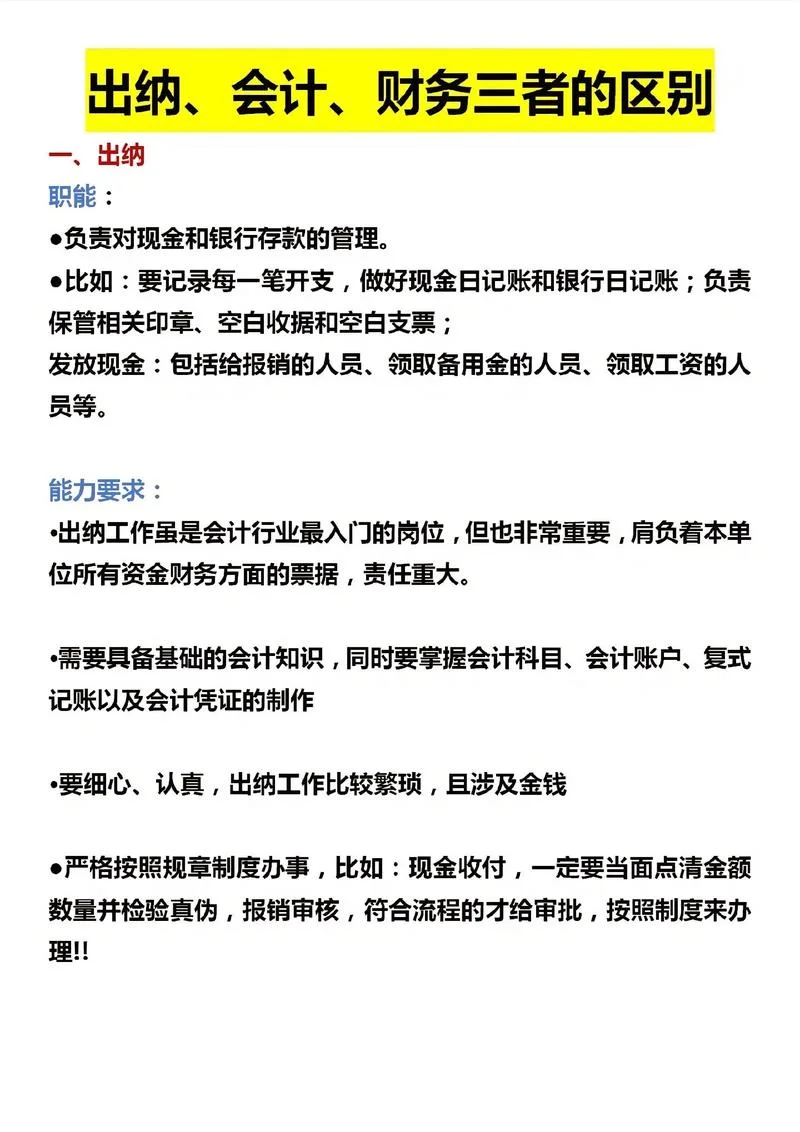 出纳、会计、财务三者的区别

一、出纳

职能：

●负责对现金和银行存款的管理。

●比如：要记录每一笔开支，做好现金日记账和银行日记账；负责保管相关印章、空白收据和空白支票；
发放现金：包括给报销的人员、领取备用金的人员、领取工资的人员等。

能力要求：

•出纳工作虽是会计行业最入门的岗位，但也非常重要，肩负着本单位所有资金财务方面的票据，责任重大。

•需要具备基础的会计知识，同时要掌握会计科目、会计账户、复式记账以及会计凭证的制作

•要细心、认真，出纳工作比较繁琐，且涉及金钱

●严格按照规章制度办事，比如：现金收付，一定要当面点清金额数量并检验真伪，报销审核，符合流程的才给审批，按照制度来办理!!